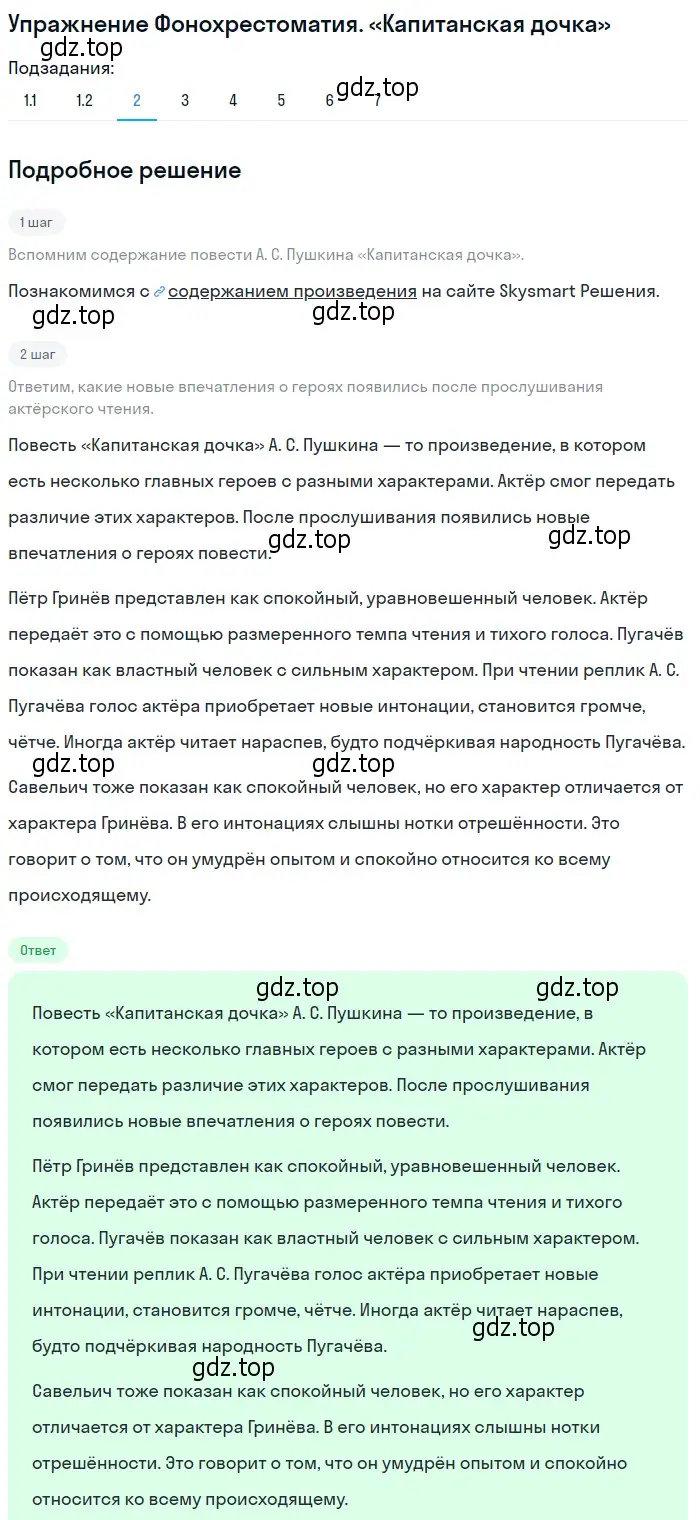 Упражнение Фонохрестоматия. «Капитанская дочка»
gdz.top
Подзадания:
1.1 1.2 2 3 4 5 6 7
gdz.top

Подробное решение

1 шаг

Вспомним содержание повести А. С. Пушкина «Капитанская дочка».

Познакомимся с содержанием произведения на сайте Skysmart Решения.

gdz.top gdz.top

2 шаг

Ответим, какие новые впечатления о героях появились после прослушивания актёрского чтения.

Повесть «Капитанская дочка» А. С. Пушкина — то произведение, в котором есть несколько главных героев с разными характерами. Актёр смог передать различие этих характеров. После прослушивания появились новые впечатления о героях повести.

gdz.top gdz.top

Пётр Гринёв представлен как спокойный, уравновешенный человек. Актёр передаёт это с помощью размеренного темпа чтения и тихого голоса. Пугачёв показан как властный человек с сильным характером. При чтении реплик А. С. Пугачёва голос актёра приобретает новые интонации, становится громче, чётче. Иногда актёр читает нараспев, будто подчёркивая народность Пугачёва.

gdz.top gdz.top

Савельич тоже показан как спокойный человек, но его характер отличается от характера Гринёва. В его интонациях слышны нотки отрешённости. Это говорит о том, что он умудрён опытом и спокойно относится ко всему происходящему.

Ответ

gdz.top gdz.top

Повесть «Капитанская дочка» А. С. Пушкина — то произведение, в котором есть несколько главных героев с разными характерами. Актёр смог передать различие этих характеров. После прослушивания появились новые впечатления о героях повести.

Пётр Гринёв представлен как спокойный, уравновешенный человек. Актёр передаёт это с помощью размеренного темпа чтения и тихого голоса. Пугачёв показан как властный человек с сильным характером. При чтении реплик А. С. Пугачёва голос актёра приобретает новые интонации, становится громче, чётче. Иногда актёр читает нараспев, будто подчёркивая народность Пугачёва.

gdz.top
gdz.top

Савельич тоже показан как спокойный человек, но его характер отличается от характера Гринёва. В его интонациях слышны нотки отрешённости. Это говорит о том, что он умудрён опытом и спокойно относится ко всему происходящему.